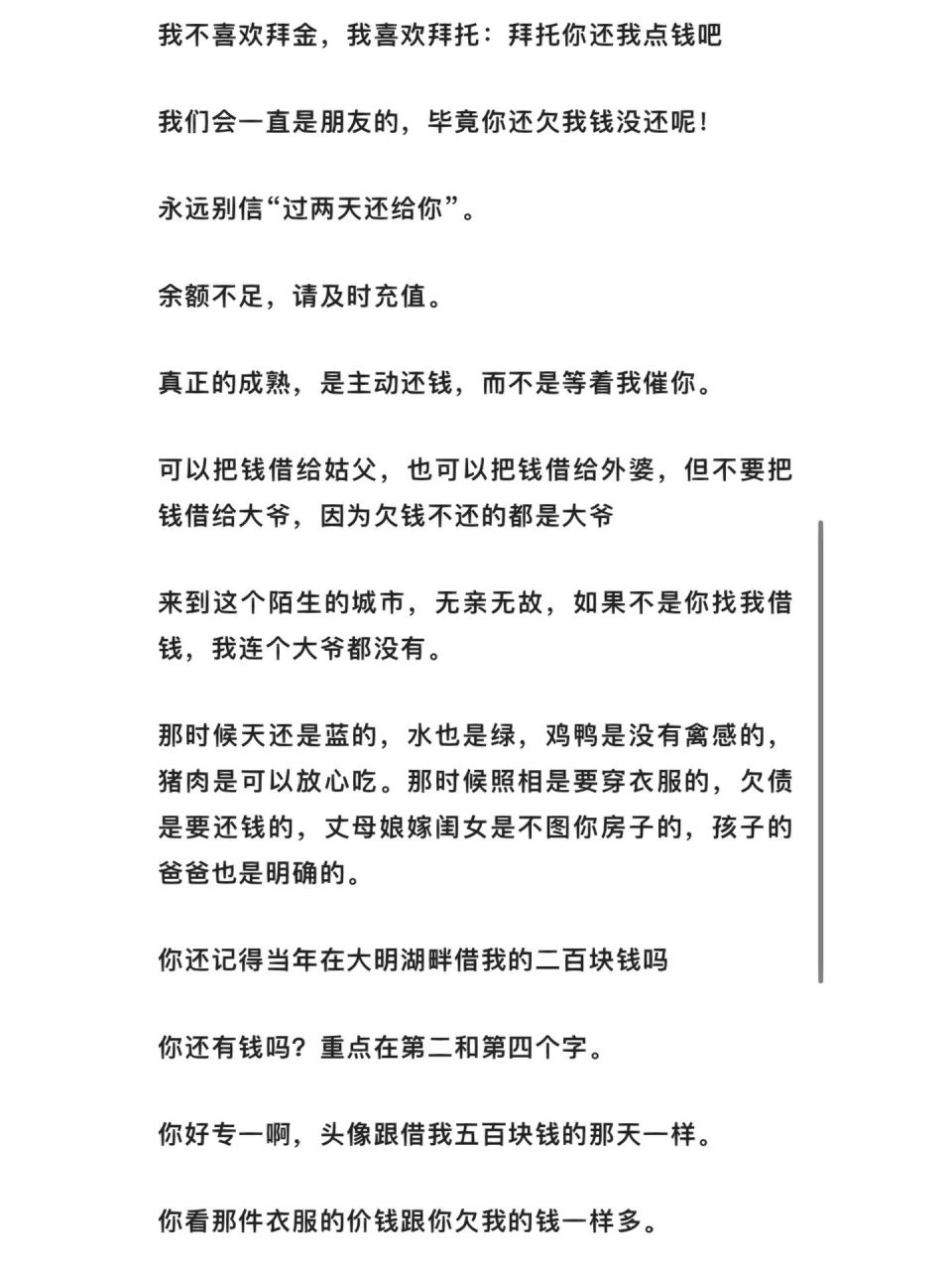 我不喜欢拜金，我喜欢拜托：拜托你还我点钱吧

我们会一直是朋友的，毕竟你还欠我钱没还呢！

永远别信“过两天还给你”。

余额不足，请及时充值。

真正的成熟，是主动还钱，而不是等着我催你。

可以把钱借给姑父，也可以把钱借给外婆，但不要把钱借给大爷，因为欠钱不还的都是大爷

来到这个陌生的城市，无亲无故，如果不是你找我借钱，我连个大爷都没有。

那时候天还是蓝的，水也是绿，鸡鸭是没有禽感的，猪肉是可以放心吃。那时候照相是要穿衣服的，欠债是要还钱的，丈母娘嫁闺女是不图你房子的，孩子的爸爸也是明确的。

你还记得当年在大明湖畔借我的二百块钱吗

你还有钱吗？重点在第二和第四个字。

你好专一啊，头像跟借我五百块钱的那天一样。

你看那件衣服的价钱跟你欠我的钱一样多。